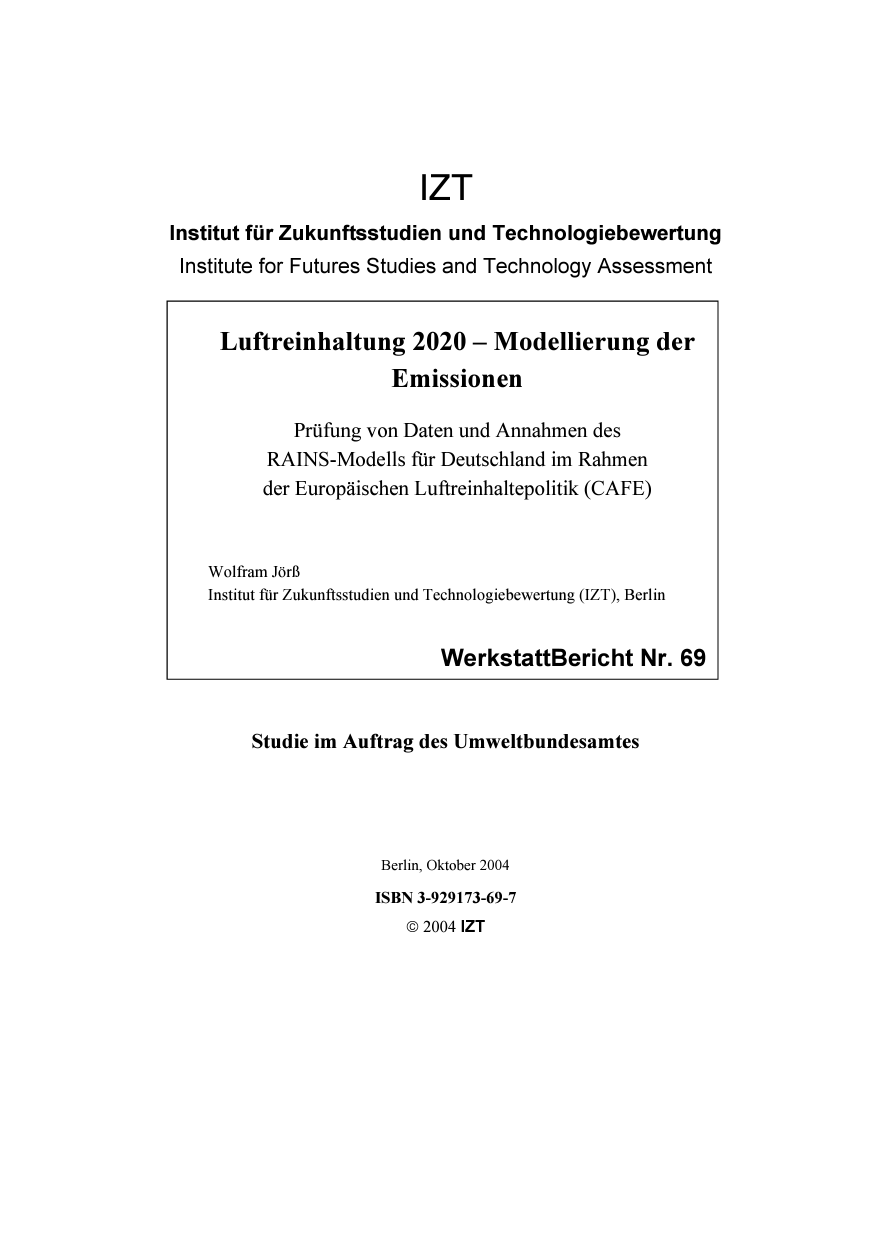 IZT

Institut für Zukunftsstudien und Technologiebewertung

Institute for Futures Studies and Technology Assessment

Luftreinhaltung 2020 – Modellierung der Emissionen

Prüfung von Daten und Annahmen des RAINS-Modells für Deutschland im Rahmen der Europäischen Luftreinhaltepolitik (CAFE)

Wolfram Jörß
Institut für Zukunftsstudien und Technologiebewertung (IZT), Berlin

WerkstattBericht Nr. 69

Studie im Auftrag des Umweltbundesamtes

Berlin, Oktober 2004

ISBN 3-929173-69-7

© 2004 IZT